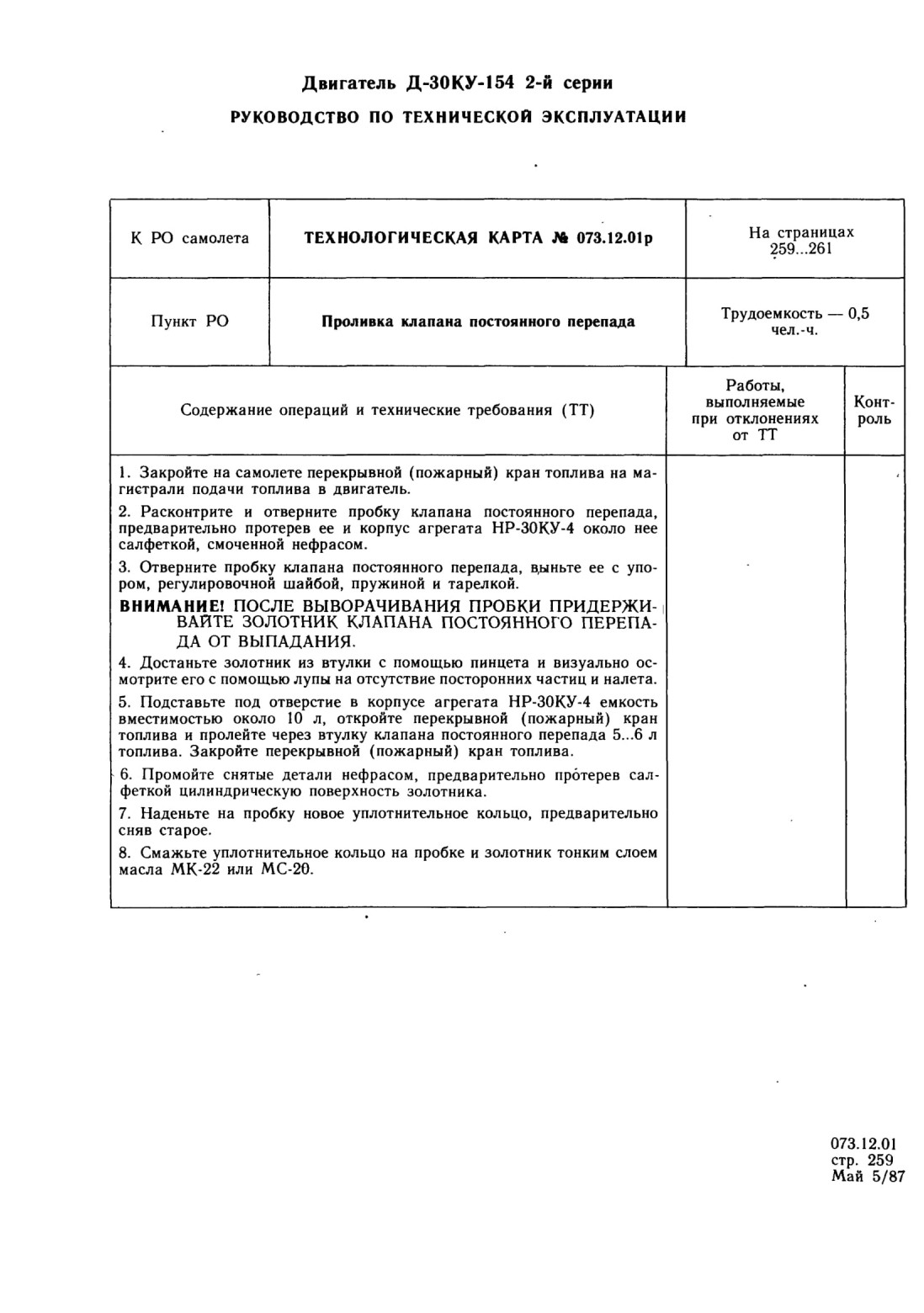 Двигатель Д-30КУ-154 2-й серии

РУКОВОДСТВО ПО ТЕХНИЧЕСКОЙ ЭКСПЛУАТАЦИИ

| К РО самолета | ТЕХНОЛОГИЧЕСКАЯ КАРТА № 073.12.01р | На страницах 259...261 |
|---|---|---|
| Пункт РО | Проливка клапана постоянного перепада | Трудоемкость — 0,5 чел.-ч. |

| Содержание операций и технические требования (ТТ) | Работы, выполняемые при отклонениях от ТТ | Контроль |
|---|---|---|
| 1. Закройте на самолете перекрывной (пожарный) кран топлива на магистрали подачи топлива в двигатель.<br>2. Расконтрите и отверните пробку клапана постоянного перепада, предварительно протерев ее и корпус агрегата НР-30КУ-4 около нее салфеткой, смоченной нефрасом.<br>3. Отверните пробку клапана постоянного перепада, выньте ее с упором, регулировочной шайбой, пружиной и тарелкой.<br>ВНИМАНИЕ! ПОСЛЕ ВЫВОРАЧИВАНИЯ ПРОБКИ ПРИДЕРЖИВАЙТЕ ЗОЛОТНИК КЛАПАНА ПОСТОЯННОГО ПЕРЕПАДА ОТ ВЫПАДАНИЯ.<br>4. Достаньте золотник из втулки с помощью пинцета и визуально осмотрите его с помощью лупы на отсутствие посторонних частиц и налета.<br>5. Подставьте под отверстие в корпусе агрегата НР-30КУ-4 емкость вместимостью около 10 л, откройте перекрывной (пожарный) кран топлива и пролейте через втулку клапана постоянного перепада 5...6 л топлива. Закройте перекрывной (пожарный) кран топлива.<br>6. Промойте снятые детали нефрасом, предварительно протерев салфеткой цилиндрическую поверхность золотника.<br>7. Наденьте на пробку новое уплотнительное кольцо, предварительно сняв старое.<br>8. Смажьте уплотнительное кольцо на пробке и золотник тонким слоем масла МК-22 или МС-20. | | |

073.12.01
стр. 259
Май 5/87